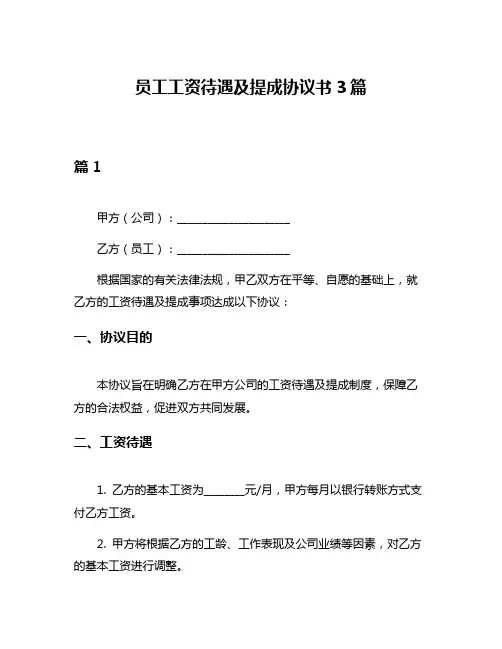 员工工资待遇及提成协议书 3 篇

篇 1

甲方（公司）：____________________

乙方（员工）：____________________

根据国家的有关法律法规，甲乙双方在平等、自愿的基础上，就乙方的工资待遇及提成事项达成以下协议：

一、协议目的

本协议旨在明确乙方在甲方公司的工资待遇及提成制度，保障乙方的合法权益，促进双方共同发展。

二、工资待遇

1. 乙方的基本工资为_______元/月，甲方每月以银行转账方式支付乙方工资。

2. 甲方将根据乙方的工龄、工作表现及公司业绩等因素，对乙方的基本工资进行调整。